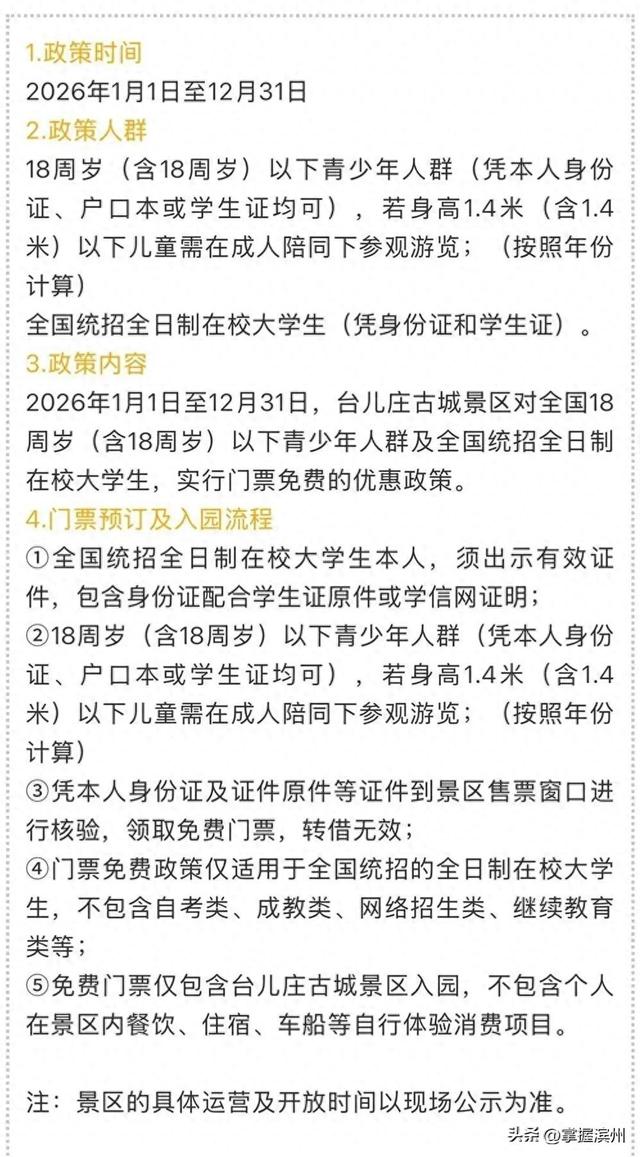 1.政策时间

2026年1月1日至12月31日

2.政策人群

18周岁（含18周岁）以下青少年人群（凭本人身份证、户口本或学生证均可），若身高1.4米（含1.4米）以下儿童需在成人陪同下参观游览；（按照年份计算）

全国统招全日制在校大学生（凭身份证和学生证）。

3.政策内容

2026年1月1日至12月31日，台儿庄古城景区对全国18周岁（含18周岁）以下青少年人群及全国统招全日制在校大学生，实行门票免费的优惠政策。

4.门票预订及入园流程

①全国统招全日制在校大学生本人，须出示有效证件，包含身份证配合学生证原件或学信网证明；

②18周岁（含18周岁）以下青少年人群（凭本人身份证、户口本或学生证均可），若身高1.4米（含1.4米）以下儿童需在成人陪同下参观游览；（按照年份计算）

③凭本人身份证及证件原件等证件到景区售票窗口进行核验，领取免费门票，转借无效；

④门票免费政策仅适用于全国统招的全日制在校大学生，不包含自考类、成教类、网络招生类、继续教育类等；

⑤免费门票仅包含台儿庄古城景区入园，不包含个人在景区内餐饮、住宿、车船等自行体验消费项目。

注：景区的具体运营及开放时间以现场公示为准。

头条 @掌握滨州